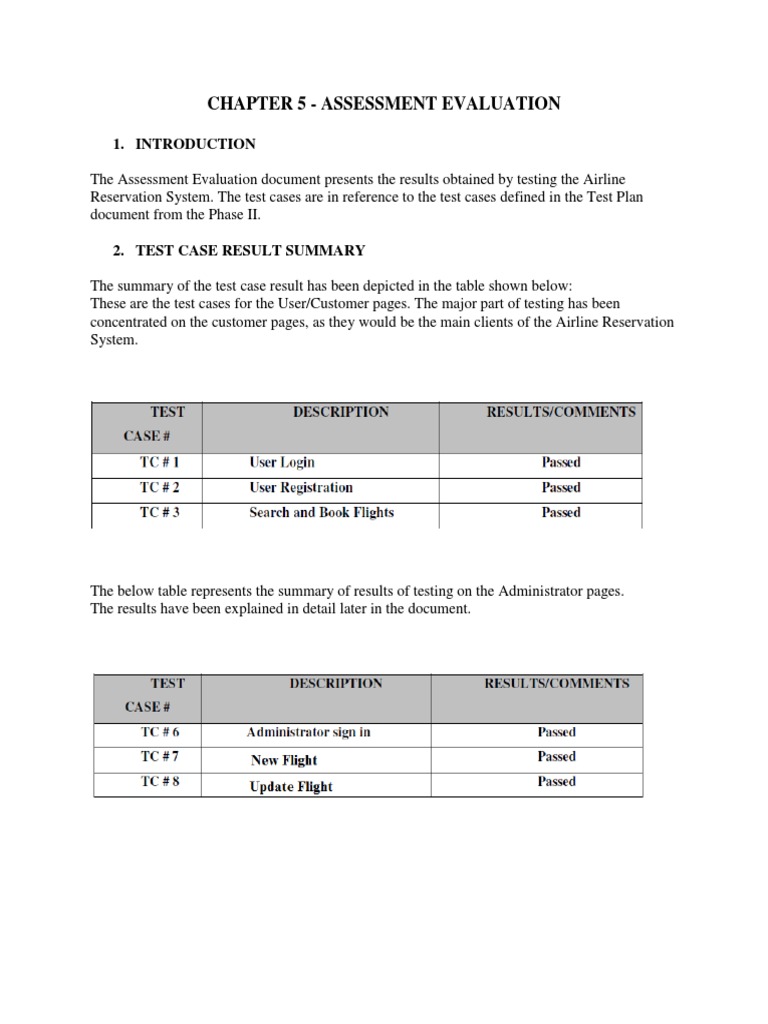 CHAPTER 5 - ASSESSMENT EVALUATION

1. INTRODUCTION

The Assessment Evaluation document presents the results obtained by testing the Airline Reservation System. The test cases are in reference to the test cases defined in the Test Plan document from the Phase II.

2. TEST CASE RESULT SUMMARY

The summary of the test case result has been depicted in the table shown below:
These are the test cases for the User/Customer pages. The major part of testing has been concentrated on the customer pages, as they would be the main clients of the Airline Reservation System.

| TEST CASE # | DESCRIPTION | RESULTS/COMMENTS |
|---|---|---|
| TC # 1 | User Login | Passed |
| TC # 2 | User Registration | Passed |
| TC # 3 | Search and Book Flights | Passed |

The below table represents the summary of results of testing on the Administrator pages. The results have been explained in detail later in the document.

| TEST CASE # | DESCRIPTION | RESULTS/COMMENTS |
|---|---|---|
| TC # 6 | Administrator sign in | Passed |
| TC # 7 | New Flight | Passed |
| TC # 8 | Update Flight | Passed |